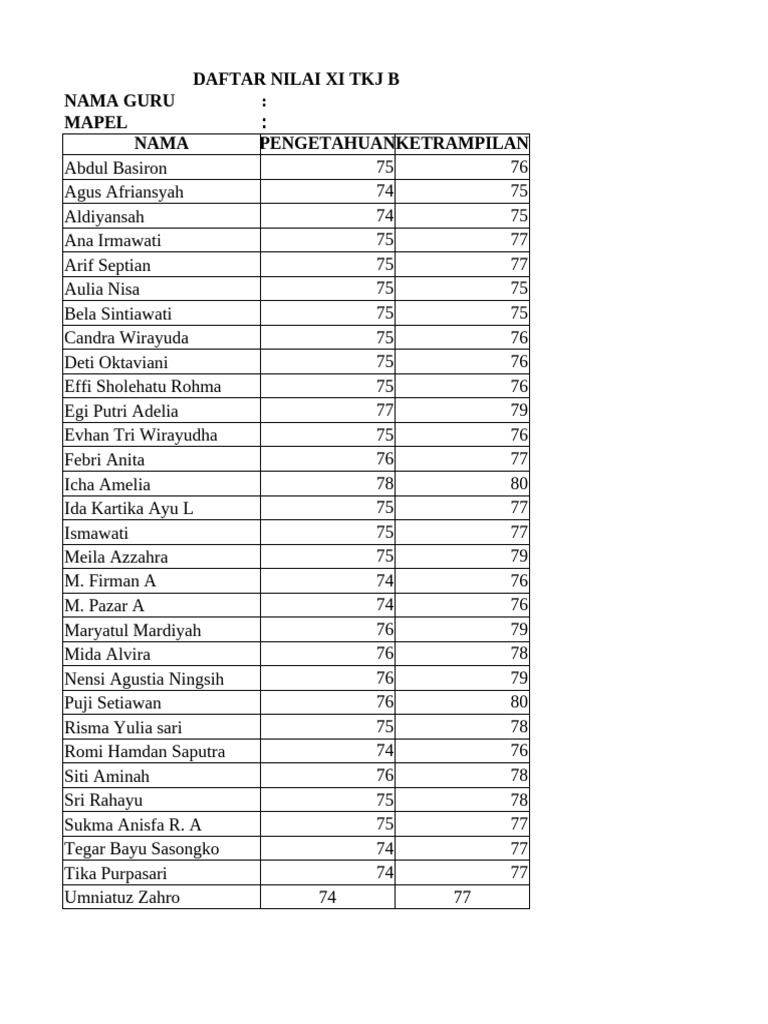 DAFTAR NILAI XI TKJ B
NAMA GURU :
MAPEL :

| NAMA | PENGETAHUAN | KETRAMPILAN |
|---|---|---|
| Abdul Basiron | 75 | 76 |
| Agus Afriansyah | 74 | 75 |
| Aldiyansah | 74 | 75 |
| Ana Irmawati | 75 | 77 |
| Arif Septian | 75 | 77 |
| Aulia Nisa | 75 | 75 |
| Bela Sintiawati | 75 | 75 |
| Candra Wirayuda | 75 | 76 |
| Deti Oktaviani | 75 | 76 |
| Effi Sholehatu Rohma | 75 | 76 |
| Egi Putri Adelia | 77 | 79 |
| Evhan Tri Wirayudha | 75 | 76 |
| Febri Anita | 76 | 77 |
| Icha Amelia | 78 | 80 |
| Ida Kartika Ayu L | 75 | 77 |
| Ismawati | 75 | 77 |
| Meila Azzahra | 75 | 79 |
| M. Firman A | 74 | 76 |
| M. Pazar A | 74 | 76 |
| Maryatul Mardiyah | 76 | 79 |
| Mida Alvira | 76 | 78 |
| Nensi Agustia Ningsih | 76 | 79 |
| Puji Setiawan | 76 | 80 |
| Risma Yulia sari | 75 | 78 |
| Romi Hamdan Saputra | 74 | 76 |
| Siti Aminah | 76 | 78 |
| Sri Rahayu | 75 | 78 |
| Sukma Anisfa R. A | 75 | 77 |
| Tegar Bayu Sasongko | 74 | 77 |
| Tika Purpasari | 74 | 77 |
| Umniatuz Zahro | 74 | 77 |